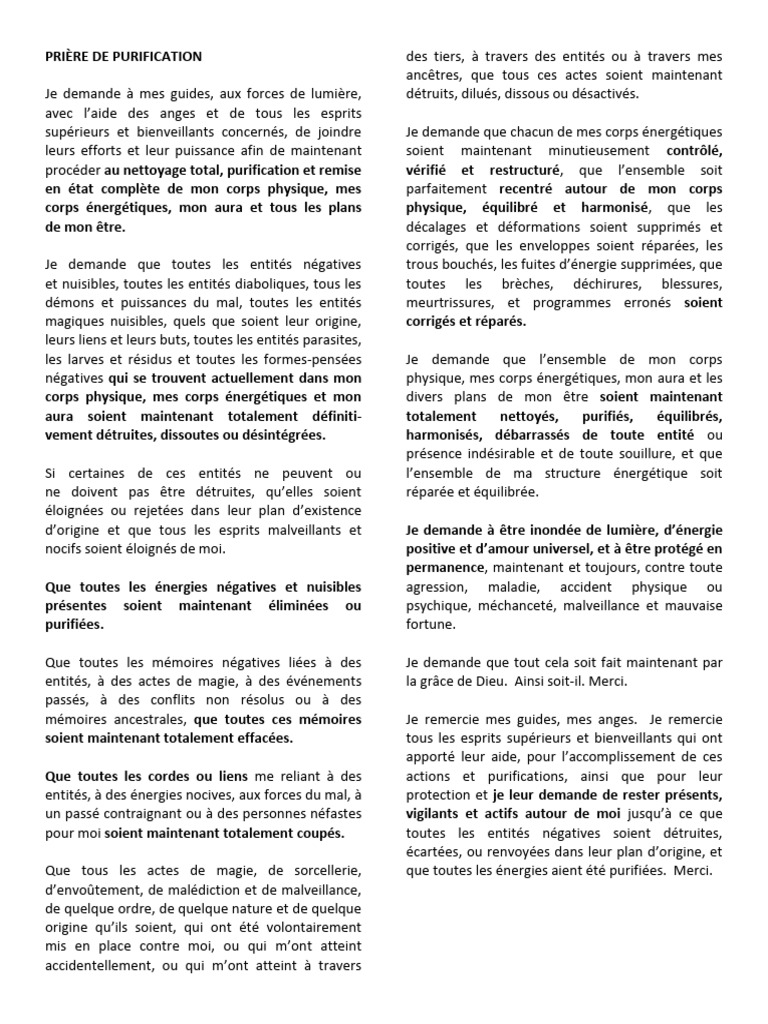 PRIÈRE DE PURIFICATION

Je demande à mes guides, aux forces de lumière, avec l'aide des anges et de tous les esprits supérieurs et bienveillants concernés, de joindre leurs efforts et leur puissance afin de maintenant procéder au nettoyage total, purification et remise en état complète de mon corps physique, mes corps énergétiques, mon aura et tous les plans de mon être.

Je demande que toutes les entités négatives et nuisibles, toutes les entités diaboliques, tous les démons et puissances du mal, toutes les entités magiques nuisibles, quels que soient leur origine, leurs liens et leurs buts, toutes les entités parasites, les larves et résidus et toutes les formes-pensées négatives qui se trouvent actuellement dans mon corps physique, mes corps énergétiques et mon aura soient maintenant totalement définitivement détruites, dissoutes ou désintégrées.

Si certaines de ces entités ne peuvent ou ne doivent pas être détruites, qu'elles soient éloignées ou rejetées dans leur plan d'existence d'origine et que tous les esprits malveillants et nocifs soient éloignés de moi.

Que toutes les énergies négatives et nuisibles présentes soient maintenant éliminées ou purifiées.

Que toutes les mémoires négatives liées à des entités, à des actes de magie, à des événements passés, à des conflits non résolus ou à des mémoires ancestrales, que toutes ces mémoires soient maintenant totalement effacées.

Que toutes les cordes ou liens me reliant à des entités, à des énergies nocives, aux forces du mal, à un passé contraignant ou à des personnes néfastes pour moi soient maintenant totalement coupés.

Que tous les actes de magie, de sorcellerie, d'envoûtement, de malédiction et de malveillance, de quelque ordre, de quelque nature et de quelque origine qu'ils soient, qui ont été volontairement mis en place contre moi, ou qui m'ont atteint accidentellement, ou qui m'ont atteint à travers des tiers, à travers des entités ou à travers mes ancêtres, que tous ces actes soient maintenant détruits, dilués, dissous ou désactivés.

Je demande que chacun de mes corps énergétiques soient maintenant minutieusement contrôlé, vérifié et restructuré, que l'ensemble soit parfaitement recentré autour de mon corps physique, équilibré et harmonisé, que les décalages et déformations soient supprimés et corrigés, que les enveloppes soient réparées, les trous bouchés, les fuites d'énergie supprimées, que toutes les brèches, déchirures, blessures, meurtrissures, et programmes erronés soient corrigés et réparés.

Je demande que l'ensemble de mon corps physique, mes corps énergétiques, mon aura et les divers plans de mon être soient maintenant totalement nettoyés, purifiés, équilibrés, harmonisés, débarrassés de toute entité ou présence indésirable et de toute souillure, et que l'ensemble de ma structure énergétique soit réparée et équilibrée.

Je demande à être inondée de lumière, d'énergie positive et d'amour universel, et à être protégé en permanence, maintenant et toujours, contre toute agression, maladie, accident physique ou psychique, méchanceté, malveillance et mauvaise fortune.

Je demande que tout cela soit fait maintenant par la grâce de Dieu. Ainsi soit-il. Merci.

Je remercie mes guides, mes anges. Je remercie tous les esprits supérieurs et bienveillants qui ont apporté leur aide, pour l'accomplissement de ces actions et purifications, ainsi que pour leur protection et je leur demande de rester présents, vigilants et actifs autour de moi jusqu'à ce que toutes les entités négatives soient détruites, écartées, ou renvoyées dans leur plan d'origine, et que toutes les énergies aient été purifiées. Merci.